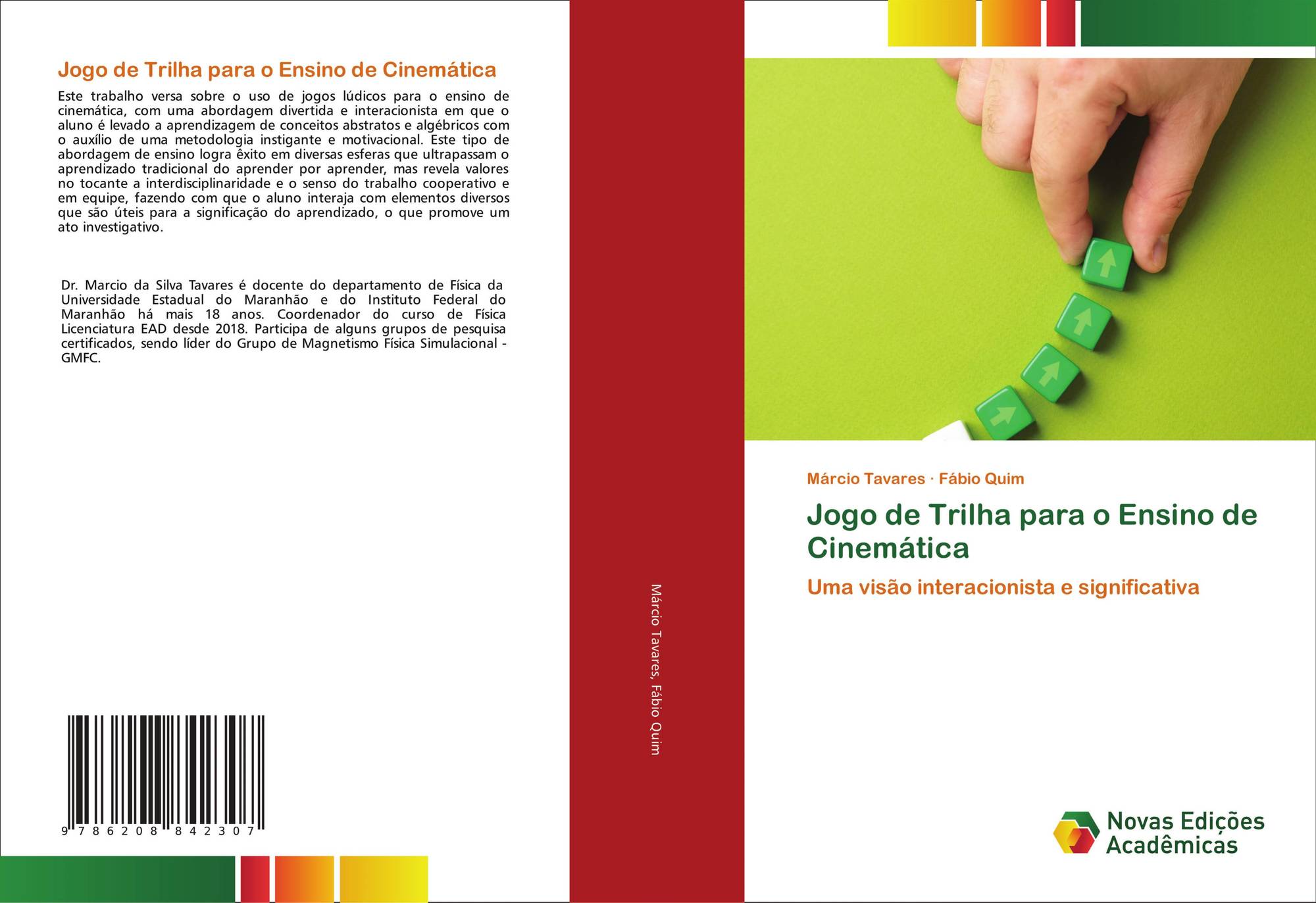 Jogo de Trilha para o Ensino de Cinemática

Este trabalho versa sobre o uso de jogos lúdicos para o ensino de cinemática, com uma abordagem divertida e interacionista em que o aluno é levado a aprendizagem de conceitos abstratos e algébricos com o auxílio de uma metodologia instigante e motivacional. Este tipo de abordagem de ensino logra êxito em diversas esferas que ultrapassam o aprendizado tradicional do aprender por aprender, mas revela valores no tocante a interdisciplinaridade e o senso do trabalho cooperativo e em equipe, fazendo com que o aluno interaja com elementos diversos que são úteis para a significação do aprendizado, o que promove um ato investigativo.

Dr. Marcio da Silva Tavares é docente do departamento de Física da Universidade Estadual do Maranhão e do Instituto Federal do Maranhão há mais 18 anos. Coordenador do curso de Física Licenciatura EAD desde 2018. Participa de alguns grupos de pesquisa certificados, sendo líder do Grupo de Magnetismo Física Simulacional - GMFC.

9 786208 842307

Márcio Tavares, Fábio Quim

Márcio Tavares · Fábio Quim

Jogo de Trilha para o Ensino de Cinemática

Uma visão interacionista e significativa

Novas Edições Acadêmicas